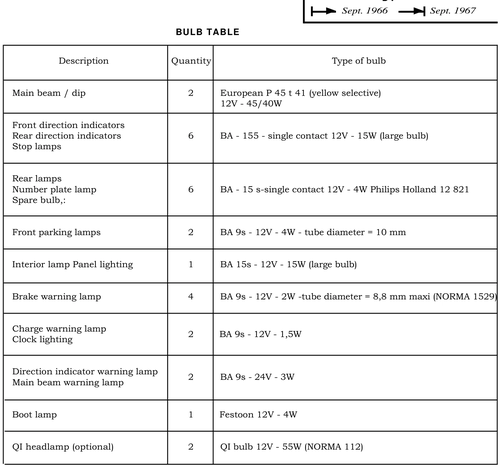 Sept. 1966 Sept. 1967

BULB TABLE

| Description | Quantity | Type of bulb |
|---|---|---|
| Main beam / dip | 2 | European P 45 t 41 (yellow selective) 12V - 45/40W |
| Front direction indicators Rear direction indicators Stop lamps | 6 | BA - 155 - single contact 12V - 15W (large bulb) |
| Rear lamps Number plate lamp Spare bulb,: | 6 | BA - 15 s-single contact 12V - 4W Philips Holland 12 821 |
| Front parking lamps | 2 | BA 9s - 12V - 4W - tube diameter = 10 mm |
| Interior lamp Panel lighting | 1 | BA 15s - 12V - 15W (large bulb) |
| Brake warning lamp | 4 | BA 9s - 12V - 2W -tube diameter = 8,8 mm maxi (NORMA 1529) |
| Charge warning lamp Clock lighting | 2 | BA 9s - 12V - 1,5W |
| Direction indicator warning lamp Main beam warning lamp | 2 | BA 9s - 24V - 3W |
| Boot lamp | 1 | Festoon 12V - 4W |
| QI headlamp (optional) | 2 | QI bulb 12V - 55W (NORMA 112) |